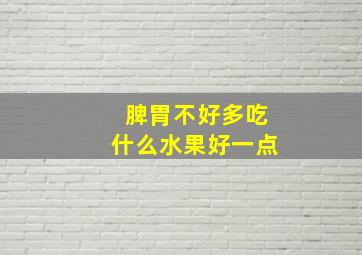 脾胃不好多吃
什么水果好一点